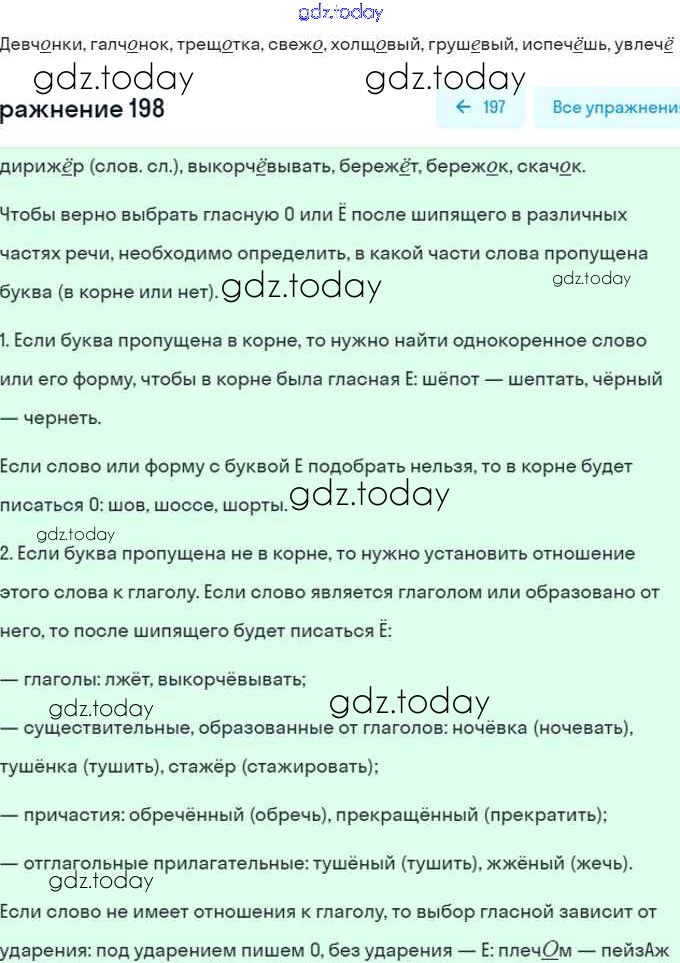 gdz.today

Девчонки, галчонок, трещотка, свежо, холщовый, грушевый, испечёшь, увлечё

gdz.today gdz.today

ражнение 198

← 197

Все упражнени

дирижёр (слов. сл.), выкорчёвывать, бережёт, бережок, скачок.

Чтобы верно выбрать гласную О или Ё после шипящего в различных частях речи, необходимо определить, в какой части слова пропущена буква (в корне или нет). gdz.today gdz.today

1. Если буква пропущена в корне, то нужно найти однокоренное слово или его форму, чтобы в корне была гласная Е: шёпот — шептать, чёрный — чернеть.

Если слово или форму с буквой Е подобрать нельзя, то в корне будет писаться О: шов, шоссе, шорты. gdz.today

gdz.today

2. Если буква пропущена не в корне, то нужно установить отношение этого слова к глаголу. Если слово является глаголом или образовано от него, то после шипящего будет писаться Ё:

— глаголы: лжёт, выкорчёвывать;

gdz.today gdz.today

— существительные, образованные от глаголов: ночёвка (ночевать), тушёнка (тушить), стажёр (стажировать);

— причастия: обречённый (обречь), прекращённый (прекратить);

— отглагольные прилагательные: тушёный (тушить), жжёный (жечь).

gdz.today

Если слово не имеет отношения к глаголу, то выбор гласной зависит от ударения: под ударением пишем О, без ударения — Е: плечОм — пейзАж